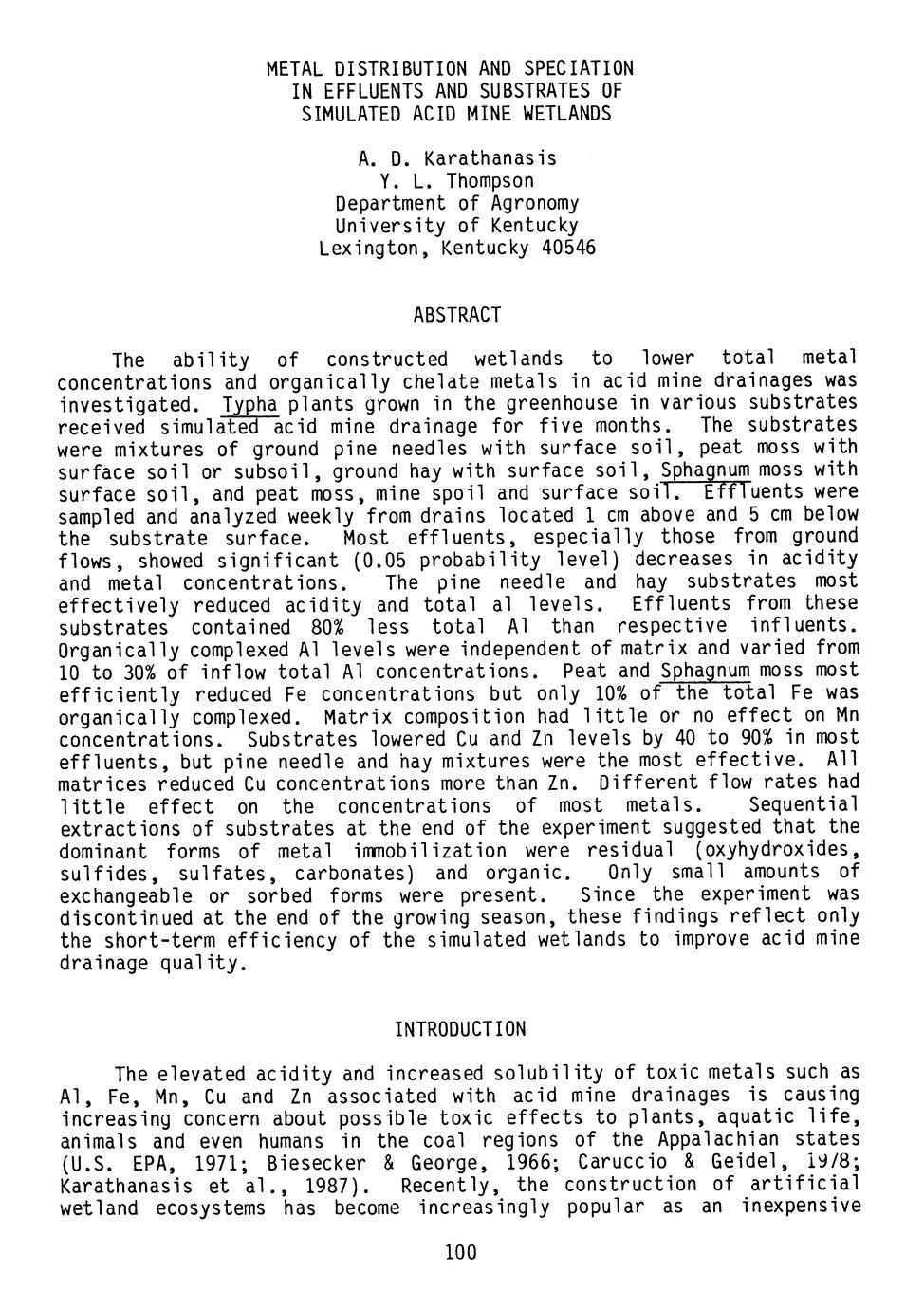 METAL DISTRIBUTION AND SPECIATION
IN EFFLUENTS AND SUBSTRATES OF
SIMULATED ACID MINE WETLANDS

A. D. Karathanasis
Y. L. Thompson
Department of Agronomy
University of Kentucky
Lexington, Kentucky 40546

ABSTRACT

The ability of constructed wetlands to lower total metal concentrations and organically chelate metals in acid mine drainages was investigated. Typha plants grown in the greenhouse in various substrates received simulated acid mine drainage for five months. The substrates were mixtures of ground pine needles with surface soil, peat moss with surface soil or subsoil, ground hay with surface soil, Sphagnum moss with surface soil, and peat moss, mine spoil and surface soil. Effluents were sampled and analyzed weekly from drains located 1 cm above and 5 cm below the substrate surface. Most effluents, especially those from ground flows, showed significant (0.05 probability level) decreases in acidity and metal concentrations. The pine needle and hay substrates most effectively reduced acidity and total al levels. Effluents from these substrates contained 80% less total Al than respective influents. Organically complexed Al levels were independent of matrix and varied from 10 to 30% of inflow total Al concentrations. Peat and Sphagnum moss most efficiently reduced Fe concentrations but only 10% of the total Fe was organically complexed. Matrix composition had little or no effect on Mn concentrations. Substrates lowered Cu and Zn levels by 40 to 90% in most effluents, but pine needle and hay mixtures were the most effective. All matrices reduced Cu concentrations more than Zn. Different flow rates had little effect on the concentrations of most metals. Sequential extractions of substrates at the end of the experiment suggested that the dominant forms of metal immobilization were residual (oxyhydroxides, sulfides, sulfates, carbonates) and organic. Only small amounts of exchangeable or sorbed forms were present. Since the experiment was discontinued at the end of the growing season, these findings reflect only the short-term efficiency of the simulated wetlands to improve acid mine drainage quality.

INTRODUCTION

The elevated acidity and increased solubility of toxic metals such as Al, Fe, Mn, Cu and Zn associated with acid mine drainages is causing increasing concern about possible toxic effects to plants, aquatic life, animals and even humans in the coal regions of the Appalachian states (U.S. EPA, 1971; Biesecker & George, 1966; Caruccio & Geidel, 1978; Karathanasis et al., 1987). Recently, the construction of artificial wetland ecosystems has become increasingly popular as an inexpensive

100